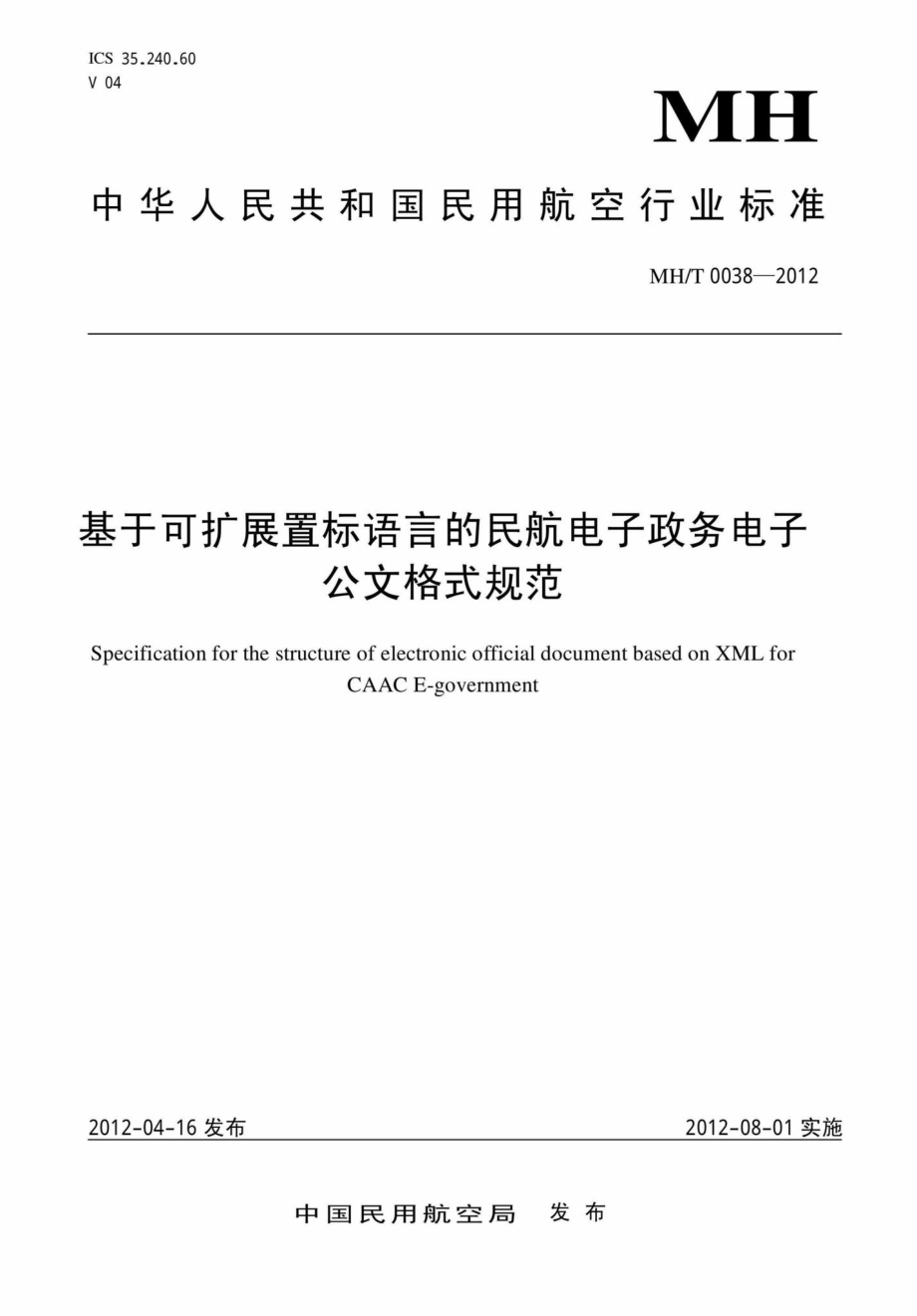 ICS 35.240.60
V 04

MH

中华人民共和国民用航空行业标准

MH/T 0038—2012

基于可扩展置标语言的民航电子政务电子公文格式规范

Specification for the structure of electronic official document based on XML for CAAC E-government

2012-04-16 发布

2012-08-01 实施

中国民用航空局 发布